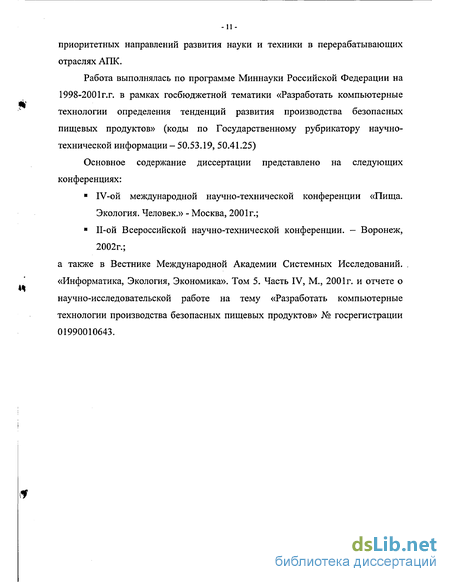 - 11 -

приоритетных направлений развития науки и техники в перерабатывающих отраслях АПК.

Работа выполнялась по программе Миннауки Российской Федерации на 1998-2001г.г. в рамках госбюджетной тематики «Разработать компьютерные технологии определения тенденций развития производства безопасных пищевых продуктов» (коды по Государственному рубрикатору научно-технической информации – 50.53.19, 50.41.25)

Основное содержание диссертации представлено на следующих конференциях:

▪ IV-ой международной научно-технической конференции «Пища. Экология. Человек.» - Москва, 2001г.;

▪ II-ой Всероссийской научно-технической конференции. – Воронеж, 2002г.;

а также в Вестнике Международной Академии Системных Исследований. «Информатика, Экология, Экономика». Том 5. Часть IV, М., 2001г. и отчете о научно-исследовательской работе на тему «Разработать компьютерные технологии производства безопасных пищевых продуктов» № госрегистрации 01990010643.

dsLib.net
библиотека диссертаций